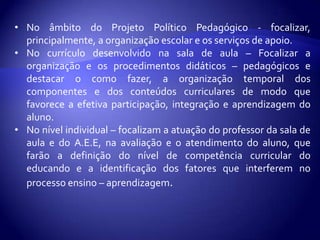 • No âmbito do Projeto Político Pedagógico - focalizar, principalmente, a organização escolar e os serviços de apoio.
• No currículo desenvolvido na sala de aula – Focalizar a organização e os procedimentos didáticos – pedagógicos e destacar o como fazer, a organização temporal dos componentes e dos conteúdos curriculares de modo que favorece a efetiva participação, integração e aprendizagem do aluno.
• No nível individual – focalizam a atuação do professor da sala de aula e do A.E.E, na avaliação e o atendimento do aluno, que farão a definição do nível de competência curricular do educando e a identificação dos fatores que interferem no processo ensino – aprendizagem.